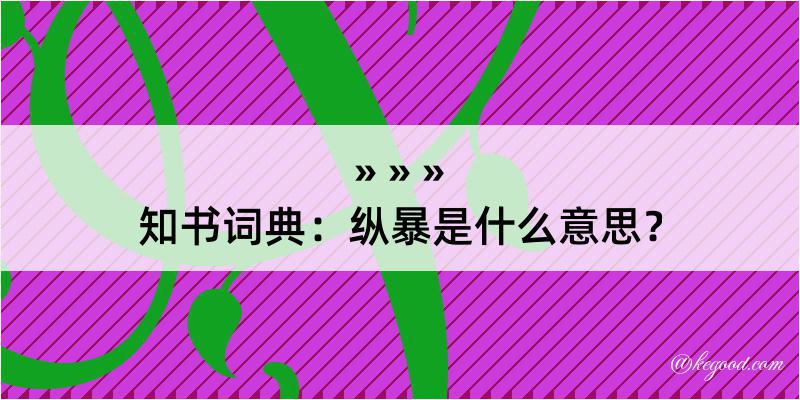 » » »
知书词典：纵暴是什么意思？
@kegood.com